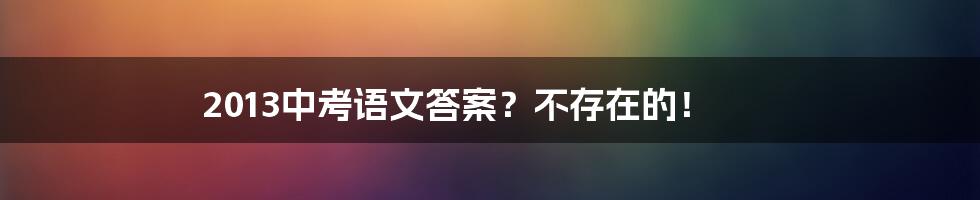 2013中考语文答案？不存在的！